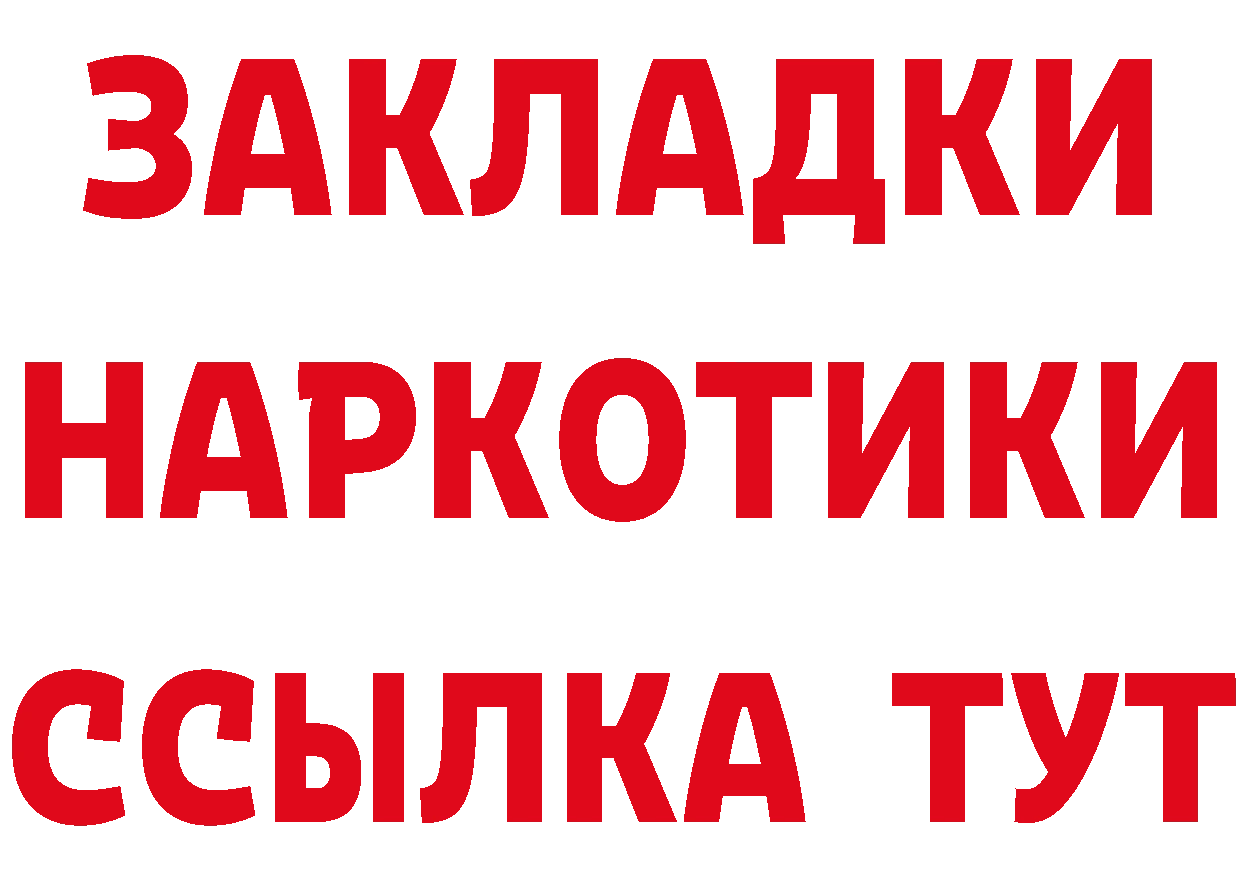 ЗАКЛАДКИ НАРКОТИКИ ССЫЛКА ТУТ